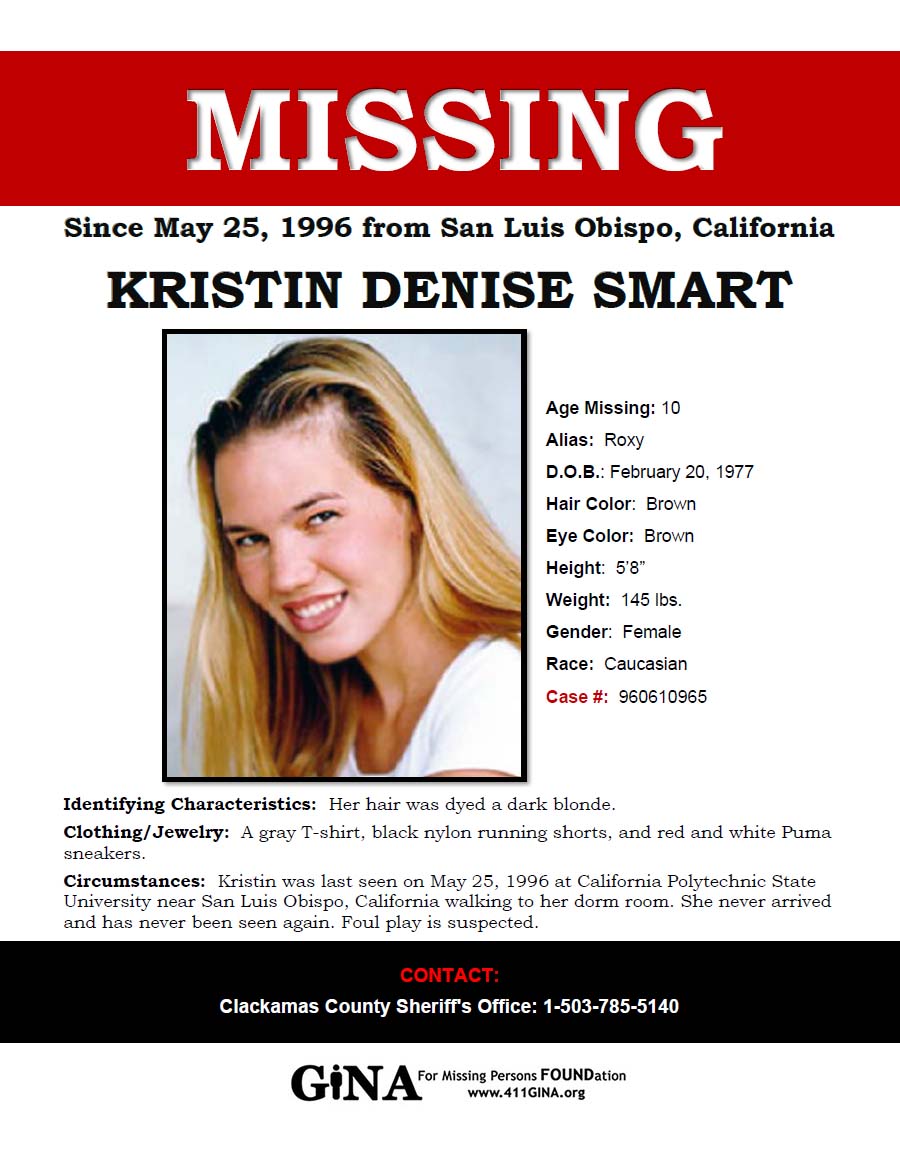 MISSING

Since May 25, 1996 from San Luis Obispo, California

KRISTIN DENISE SMART

Age Missing: 10

Alias: Roxy

D.O.B.: February 20, 1977

Hair Color: Brown

Eye Color: Brown

Height: 5'8"

Weight: 145 lbs.

Gender: Female

Race: Caucasian

Case #: 960610965

Identifying Characteristics: Her hair was dyed a dark blonde.

Clothing/Jewelry: A gray T-shirt, black nylon running shorts, and red and white Puma sneakers.

Circumstances: Kristin was last seen on May 25, 1996 at California Polytechnic State University near San Luis Obispo, California walking to her dorm room. She never arrived and has never been seen again. Foul play is suspected.

CONTACT:

Clackamas County Sheriff's Office: 1-503-785-5140

GiNA For Missing Persons FOUNDation www.411GINA.org